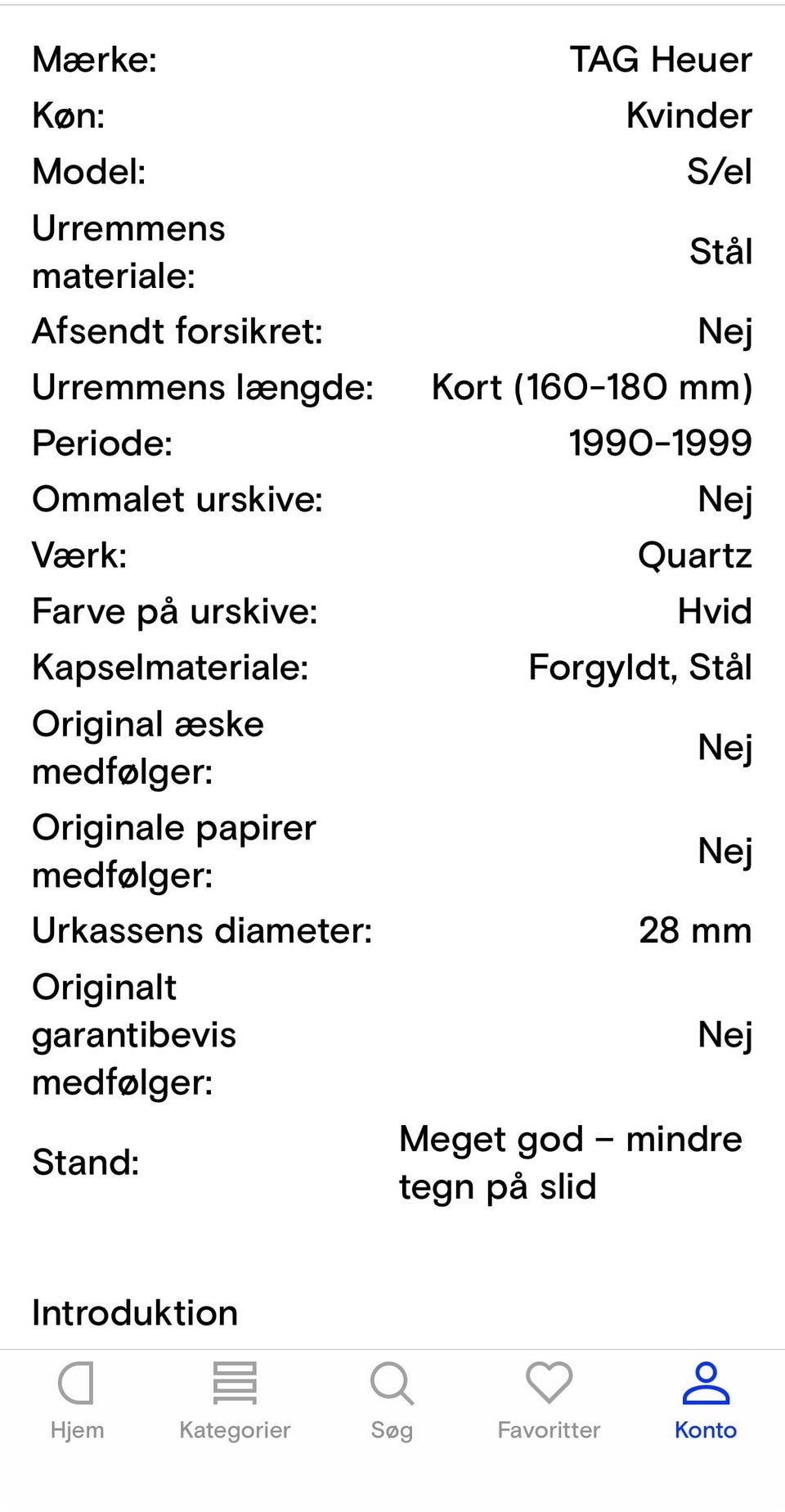 | | |
|---|---|
| Mærke: | TAG Heuer |
| Køn: | Kvinder |
| Model: | S/el |
| Urremmens materiale: | Stål |
| Afsendt forsikret: | Nej |
| Urremmens længde: | Kort (160-180 mm) |
| Periode: | 1990-1999 |
| Ommalet urskive: | Nej |
| Værk: | Quartz |
| Farve på urskive: | Hvid |
| Kapselmateriale: | Forgyldt, Stål |
| Original æske medfølger: | Nej |
| Originale papirer medfølger: | Nej |
| Urkassens diameter: | 28 mm |
| Originalt garantibevis medfølger: | Nej |
| Stand: | Meget god – mindre tegn på slid |

Introduktion

Hjem Kategorier Søg Favoritter Konto